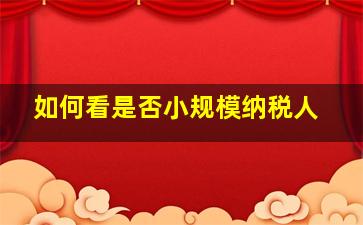 如何看是否小规模纳税人